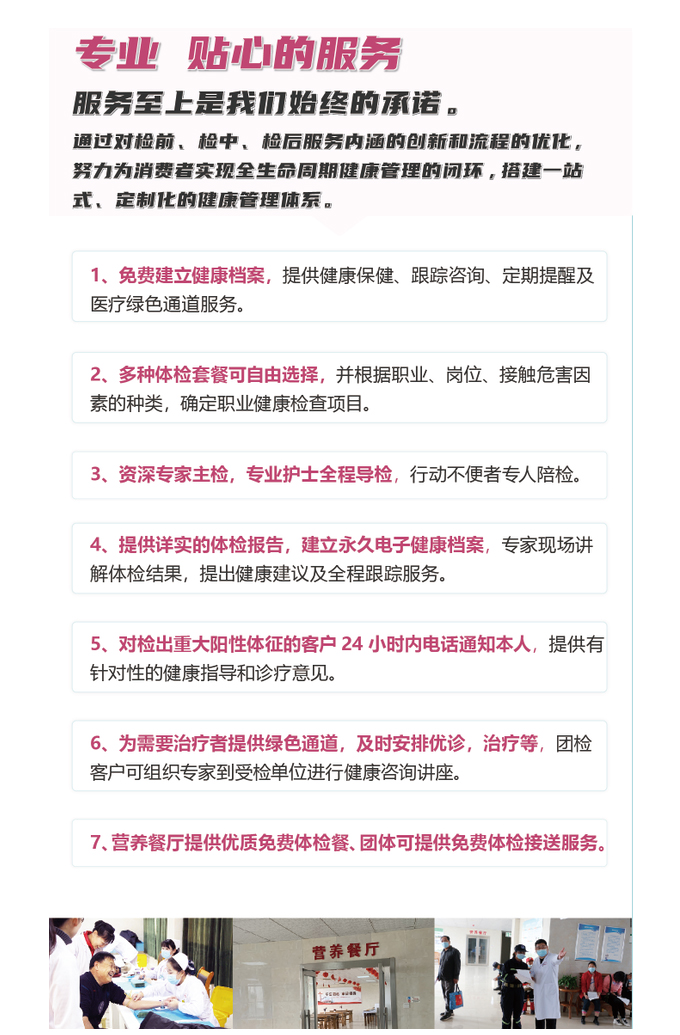 专业 贴心的服务

服务至上是我们始终的承诺。

通过对检前、检中、检后服务内涵的创新和流程的优化，努力为消费者实现全生命周期健康管理的闭环，搭建一站式、定制化的健康管理体系。

1、免费建立健康档案，提供健康保健、跟踪咨询、定期提醒及医疗绿色通道服务。

2、多种体检套餐可自由选择，并根据职业、岗位、接触危害因素的种类，确定职业健康检查项目。

3、资深专家主检，专业护士全程导检，行动不便者专人陪检。

4、提供详实的体检报告，建立永久电子健康档案，专家现场讲解体检结果，提出健康建议及全程跟踪服务。

5、对检出重大阳性体征的客户 24 小时内电话通知本人，提供有针对性的健康指导和诊疗意见。

6、为需要治疗者提供绿色通道，及时安排优诊，治疗等，团检客户可组织专家到受检单位进行健康咨询讲座。

7、营养餐厅提供优质免费体检餐、团体可提供免费体检接送服务。

营养餐厅